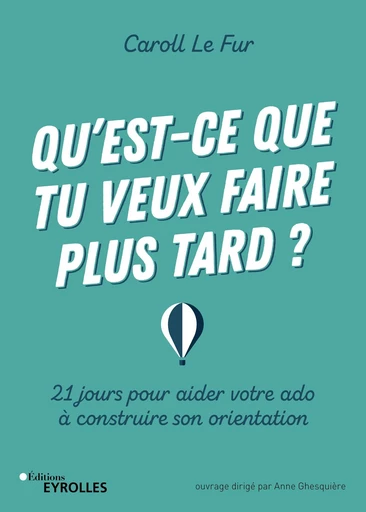 Caroll Le Fur

QU'EST-CE QUE TU VEUX FAIRE PLUS TARD ?

21 jours pour aider votre ado à construire son orientation

Éditions
EYROLLES

ouvrage dirigé par Anne Ghesquière